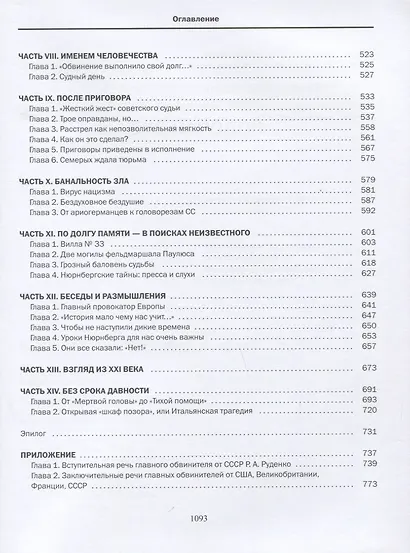 Оглавление

ЧАСТЬ VIII. ИМЕНЕМ ЧЕЛОВЕЧЕСТВА 523
Глава 1. «Обвинение выполнило свой долг...» 525
Глава 2. Судный день 527

ЧАСТЬ IX. ПОСЛЕ ПРИГОВОРА 533
Глава 1. «Жесткий жест» советского судьи 535
Глава 2. Трое оправданы, но... 537
Глава 3. Расстрел как непозволительная мягкость 558
Глава 4. Как он это сделал? 561
Глава 5. Приговоры приведены в исполнение 567
Глава 6. Семерых ждала тюрьма 575

ЧАСТЬ X. БАНАЛЬНОСТЬ ЗЛА 579
Глава 1. Вирус нацизма 581
Глава 2. Бездуховное бездушие 587
Глава 3. От ариогерманцев к головорезам СС 592

ЧАСТЬ XI. ПО ДОЛГУ ПАМЯТИ — В ПОИСКАХ НЕИЗВЕСТНОГО 601
Глава 1. Вилла № 33 603
Глава 2. Две могилы фельдмаршала Паулюса 611
Глава 3. Грозный баловень судьбы 618
Глава 4. Нюрнбергские тайны: пресса и слухи 627

ЧАСТЬ XII. БЕСЕДЫ И РАЗМЫШЛЕНИЯ 639
Глава 1. Главный провокатор Европы 641
Глава 2. «История мало чему нас учит...» 647
Глава 3. Чтобы не наступили дикие времена 650
Глава 4. Уроки Нюрнберга для нас очень важны 653
Глава 5. Они все сказали: «Нет!» 657

ЧАСТЬ XIII. ВЗГЛЯД ИЗ XXI ВЕКА 673

ЧАСТЬ XIV. БЕЗ СРОКА ДАВНОСТИ 691
Глава 1. От «Мертвой головы» до «Тихой помощи» 693
Глава 2. Открывая «шкаф позора», или Итальянская трагедия 720

Эпилог 731

ПРИЛОЖЕНИЕ 737
Глава 1. Вступительная речь главного обвинителя от СССР Р. А. Руденко 739
Глава 2. Заключительные речи главных обвинителей от США, Великобритании, Франции, СССР 773

1093